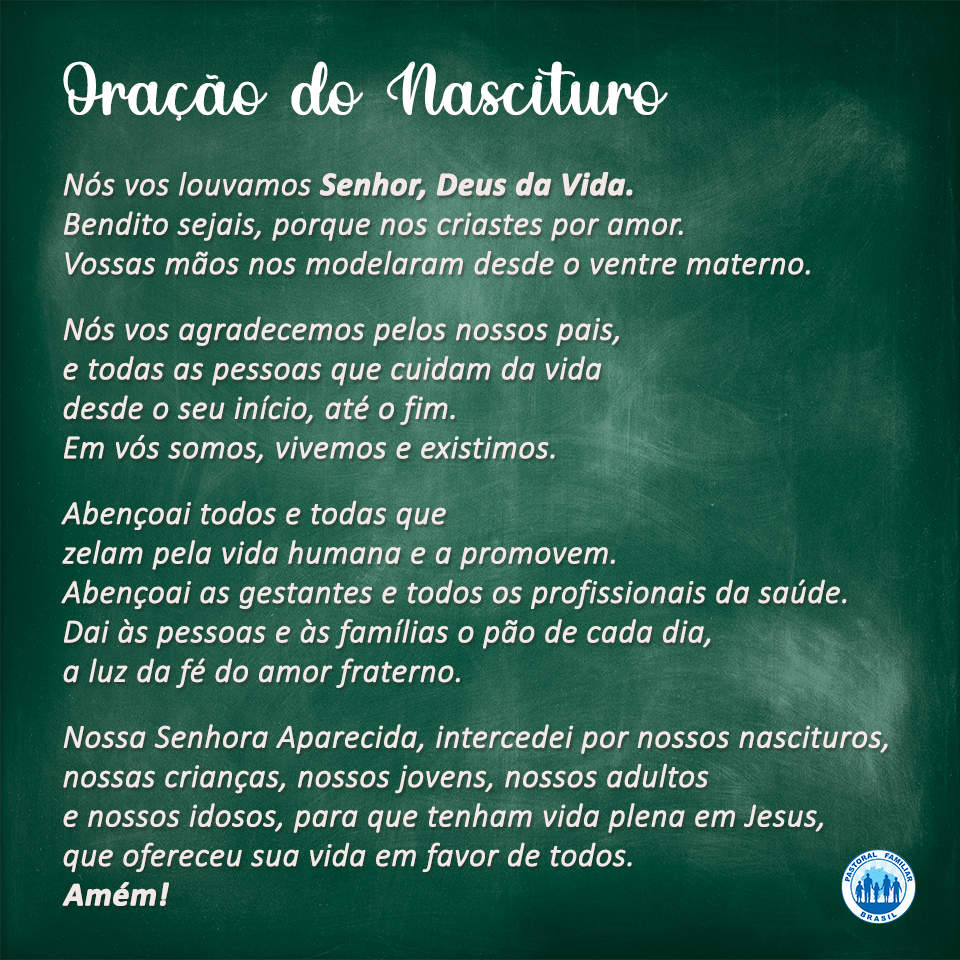 Oração do Nascituro

Nós vos louvamos Senhor, Deus da Vida.
Bendito sejais, porque nos criastes por amor.
Vossas mãos nos modelaram desde o ventre materno.

Nós vos agradecemos pelos nossos pais,
e todas as pessoas que cuidam da vida
desde o seu início, até o fim.
Em vós somos, vivemos e existimos.

Abençoai todos e todas que
zelam pela vida humana e a promovem.
Abençoai as gestantes e todos os profissionais da saúde.
Dai às pessoas e às famílias o pão de cada dia,
a luz da fé do amor fraterno.

Nossa Senhora Aparecida, intercedei por nossos nascituros,
nossas crianças, nossos jovens, nossos adultos
e nossos idosos, para que tenham vida plena em Jesus,
que ofereceu sua vida em favor de todos.
Amém!

PASTORAL FAMILIAR
BRASIL